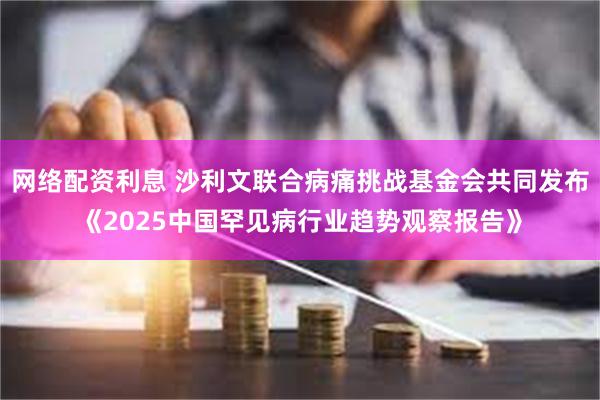 网络配资利息 沙利文联合病痛挑战基金会共同发布《2025中国罕见病行业趋势观察报告》